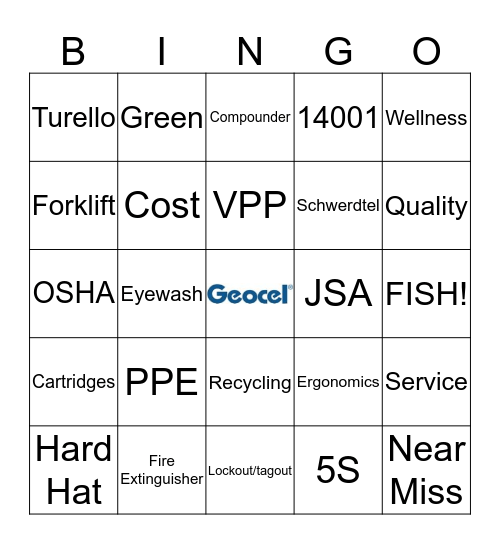 | B | I | N | G | O |
|---|---|---|---|---|
| Turello | Green | Compounder | 14001 | Wellness |
| Forklift | Cost | VPP | Schwerdtel | Quality |
| OSHA | Eyewash | Geocel® | JSA | FISH! |
| Cartridges | PPE | Recycling | Ergonomics | Service |
| Hard Hat | Fire Extinguisher | Lockout/tagout | 5S | Near Miss |